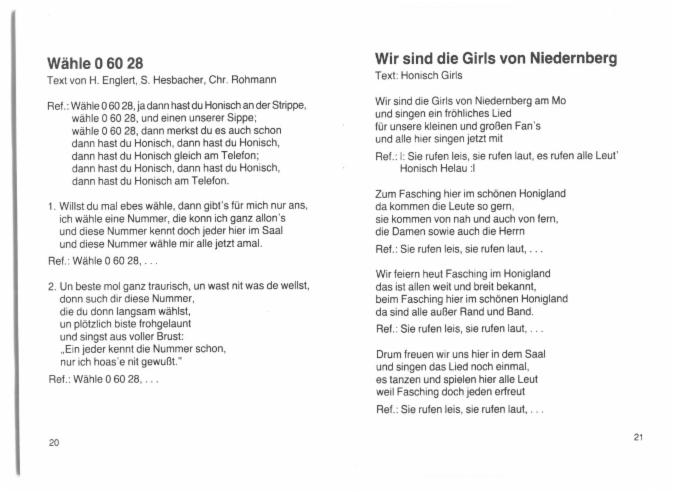 Wähle 0 60 28
Text von H. Englert, S. Hesbacher, Chr. Rohmann

Ref.: Wähle 0 60 28, ja dann hast du Honisch an der Strippe,
wähle 0 60 28, und einen unserer Sippe;
wähle 0 60 28, dann merkst du es auch schon
dann hast du Honisch, dann hast du Honisch,
dann hast du Honisch gleich am Telefon;
dann hast du Honisch, dann hast du Honisch,
dann hast du Honisch am Telefon.

1. Willst du mal ebes wähle, dann gibt's für mich nur ans,
ich wähle eine Nummer, die konn ich ganz allon's
und diese Nummer kennt doch jeder hier im Saal
und diese Nummer wähle mir alle jetzt amal.

Ref.: Wähle 0 60 28, . . .

2. Un beste mol ganz traurisch, un wast nit was de wellst,
donn such dir diese Nummer,
die du donn langsam wählst,
un plötzlich biste frohgelaunt
und singst aus voller Brust:
„Ein jeder kennt die Nummer schon,
nur ich hoas'e nit gewußt."

Ref.: Wähle 0 60 28, . . .

20

Wir sind die Girls von Niedernberg
Text: Honisch Girls

Wir sind die Girls von Niedernberg am Mo
und singen ein fröhliches Lied
für unsere kleinen und großen Fan's
und alle hier singen jetzt mit

Ref.: I: Sie rufen leis, sie rufen laut, es rufen alle Leut'
Honisch Helau :I

Zum Fasching hier im schönen Honigland
da kommen die Leute so gern,
sie kommen von nah und auch von fern,
die Damen sowie auch die Herrn

Ref.: Sie rufen leis, sie rufen laut, . . .

Wir feiern heut Fasching im Honigland
das ist allen weit und breit bekannt,
beim Fasching hier im schönen Honigland
da sind alle außer Rand und Band.

Ref.: Sie rufen leis, sie rufen laut, . . .

Drum freuen wir uns hier in dem Saal
und singen das Lied noch einmal,
es tanzen und spielen hier alle Leut
weil Fasching doch jeden erfreut

Ref.: Sie rufen leis, sie rufen laut, . . .

21